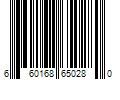 6 60168 65028 0